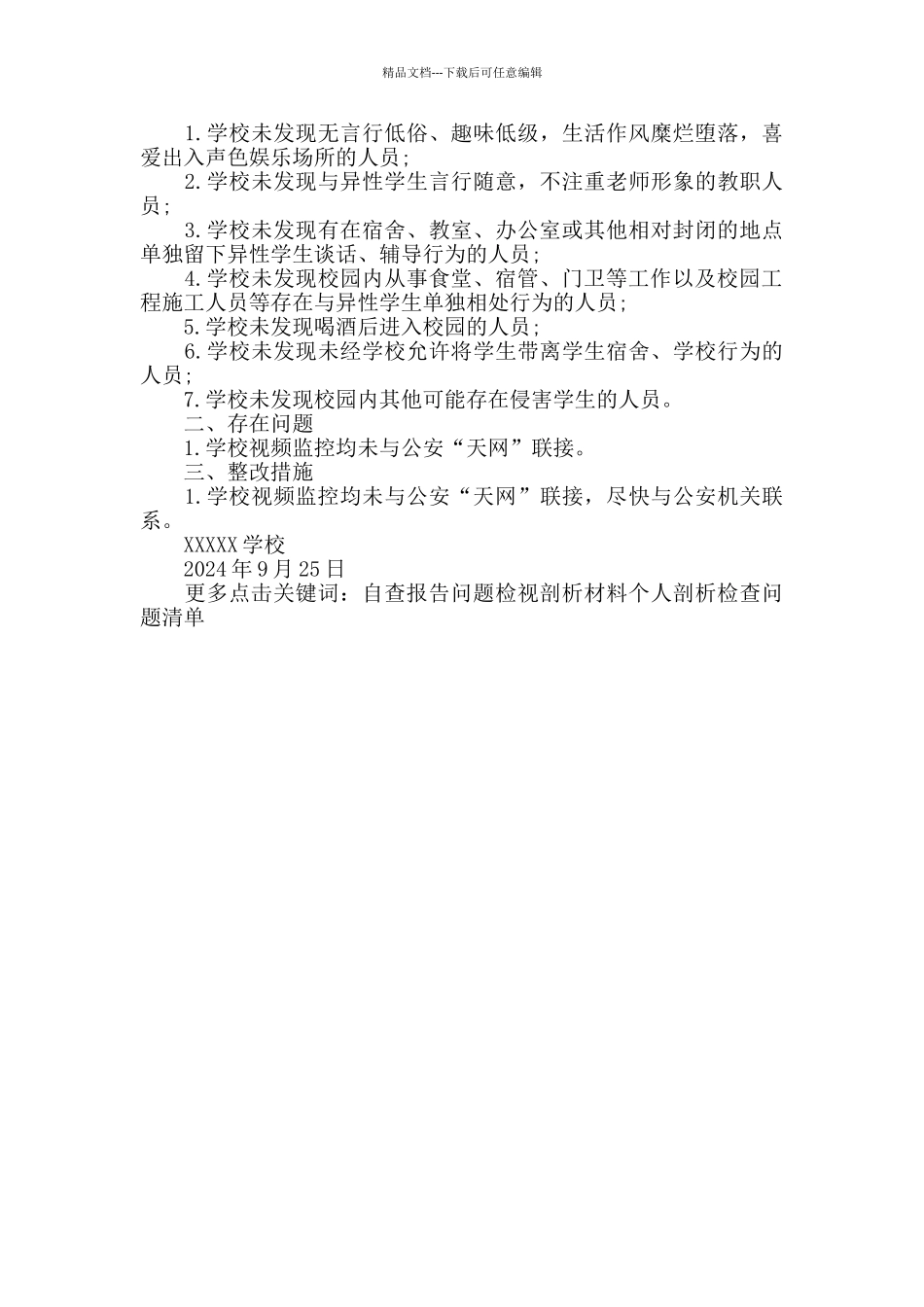 精品文档---下载后可任意编辑

1.学校未发现无言行低俗、趣味低级，生活作风糜烂堕落，喜爱出入声色娱乐场所的人员；

2.学校未发现与异性学生言行随意，不注重老师形象的教职人员；

3.学校未发现有在宿舍、教室、办公室或其他相对封闭的地点单独留下异性学生谈话、辅导行为的人员；

4.学校未发现校园内从事食堂、宿管、门卫等工作以及校园工程施工人员等存在与异性学生单独相处行为的人员；

5.学校未发现喝酒后进入校园的人员；

6.学校未发现未经学校允许将学生带离学生宿舍、学校行为的人员；

7.学校未发现校园内其他可能存在侵害学生的人员。

二、存在问题

1.学校视频监控均未与公安“天网”联接。

三、整改措施

1.学校视频监控均未与公安“天网”联接，尽快与公安机关联系。

XXXXX学校

2024年9月25日

更多点击关键词：自查报告问题检视剖析材料个人剖析检查问题清单